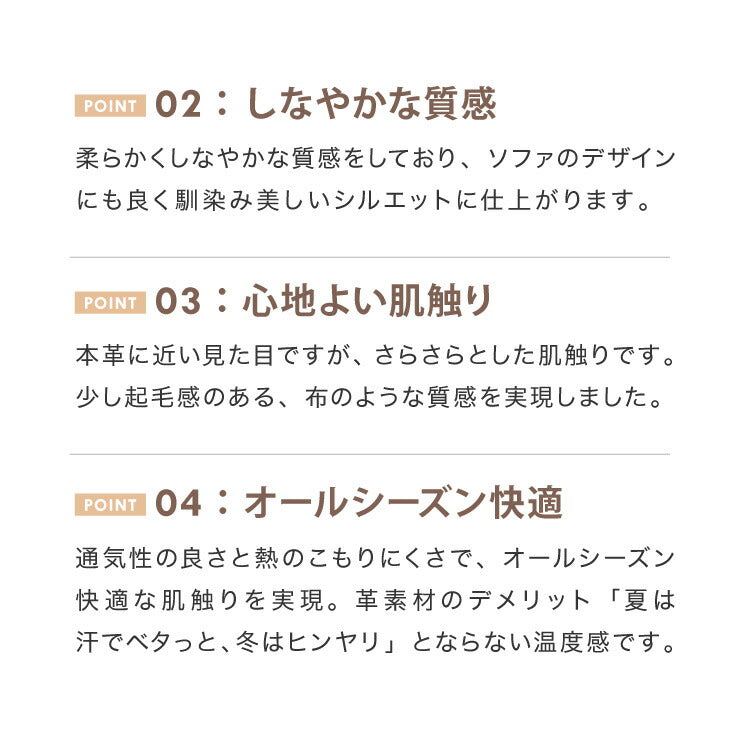 POINT 02：しなやかな質感

柔らかくしなやかな質感をしており、ソファのデザインにも良く馴染み美しいシルエットに仕上がります。

POINT 03：心地よい肌触り

本革に近い見た目ですが、さらさらとした肌触りです。少し起毛感のある、布のような質感を実現しました。

POINT 04：オールシーズン快適

通気性の良さと熱のこもりにくさで、オールシーズン快適な肌触りを実現。革素材のデメリット「夏は汗でベタっと、冬はヒンヤリ」とならない温度感です。